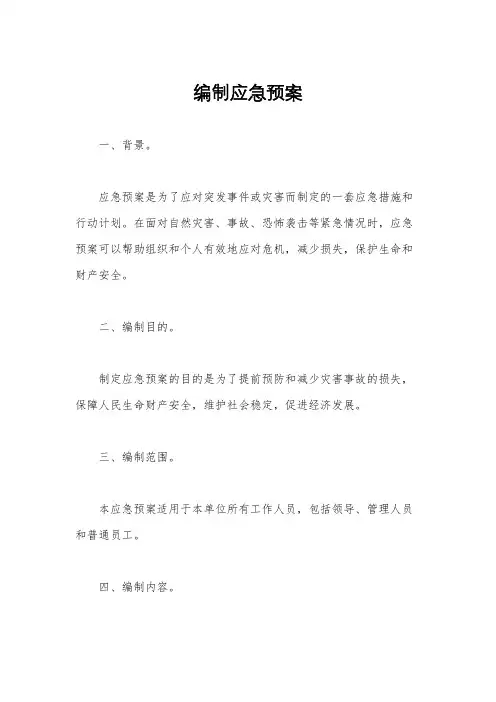 编制应急预案

一、背景。

应急预案是为了应对突发事件或灾害而制定的一套应急措施和行动计划。在面对自然灾害、事故、恐怖袭击等紧急情况时，应急预案可以帮助组织和个人有效地应对危机，减少损失，保护生命和财产安全。

二、编制目的。

制定应急预案的目的是为了提前预防和减少灾害事故的损失，保障人民生命财产安全，维护社会稳定，促进经济发展。

三、编制范围。

本应急预案适用于本单位所有工作人员，包括领导、管理人员和普通员工。

四、编制内容。